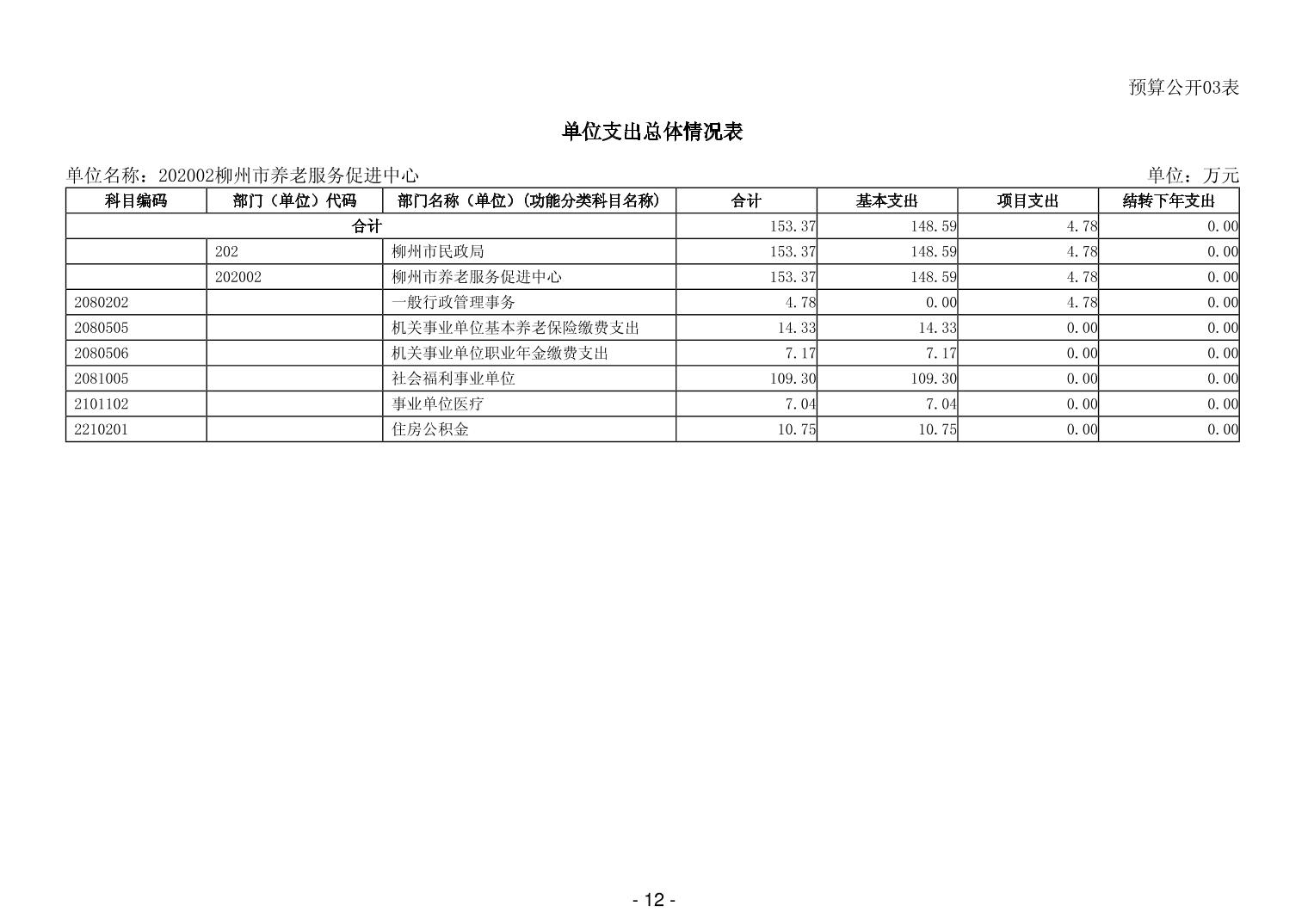 预算公开03表

单位支出总体情况表

单位名称：202002柳州市养老服务促进中心 单位：万元

| 科目编码 | 部门（单位）代码 | 部门名称（单位）（功能分类科目名称） | 合计 | 基本支出 | 项目支出 | 结转下年支出 |
|---|---|---|---|---|---|---|
| 合计 | | | 153.37 | 148.59 | 4.78 | 0.00 |
| | 202 | 柳州市民政局 | 153.37 | 148.59 | 4.78 | 0.00 |
| | 202002 | 柳州市养老服务促进中心 | 153.37 | 148.59 | 4.78 | 0.00 |
| 2080202 | | 一般行政管理事务 | 4.78 | 0.00 | 4.78 | 0.00 |
| 2080505 | | 机关事业单位基本养老保险缴费支出 | 14.33 | 14.33 | 0.00 | 0.00 |
| 2080506 | | 机关事业单位职业年金缴费支出 | 7.17 | 7.17 | 0.00 | 0.00 |
| 2081005 | | 社会福利事业单位 | 109.30 | 109.30 | 0.00 | 0.00 |
| 2101102 | | 事业单位医疗 | 7.04 | 7.04 | 0.00 | 0.00 |
| 2210201 | | 住房公积金 | 10.75 | 10.75 | 0.00 | 0.00 |

- 12 -